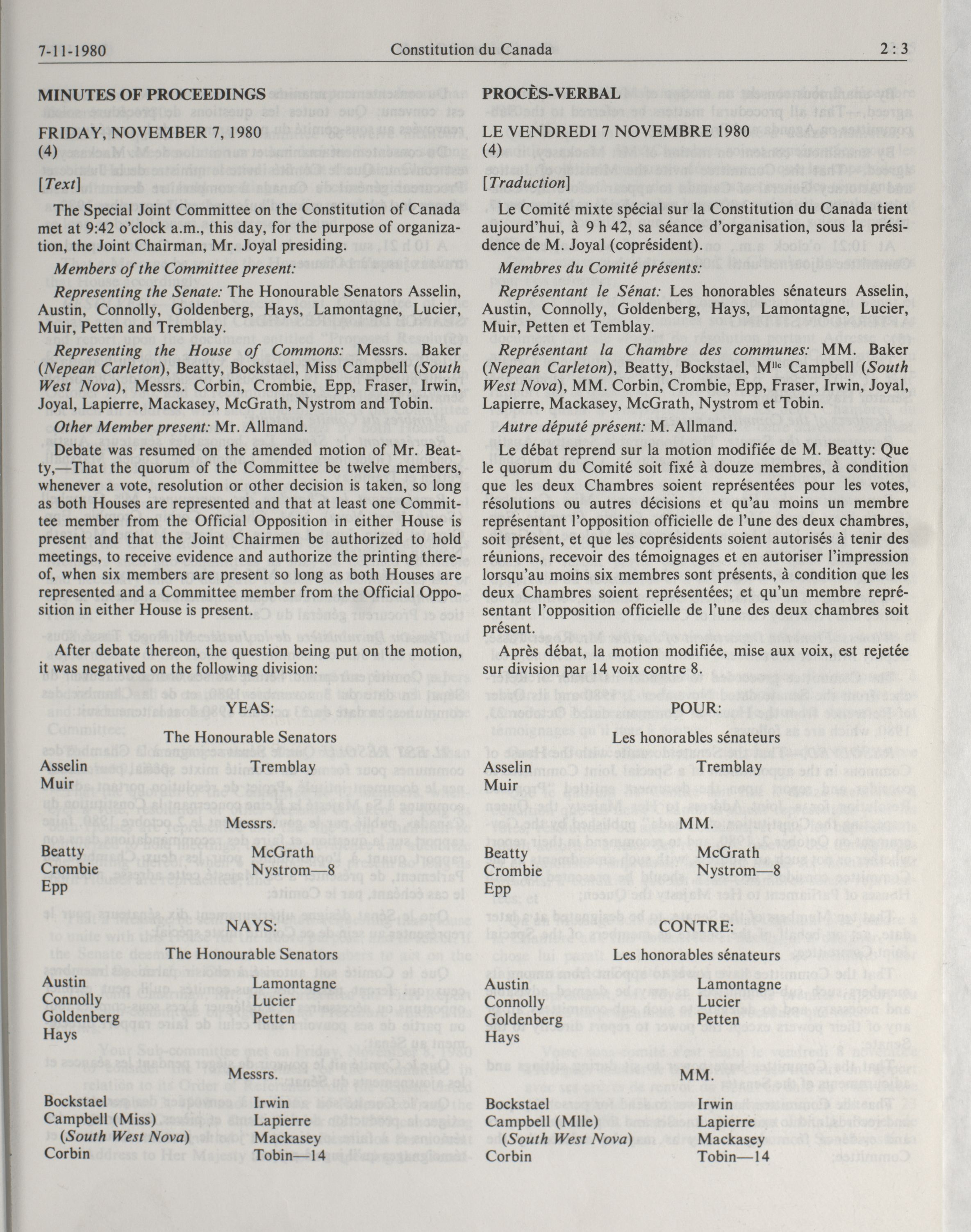 7-11-1980 Constitution du Canada 2 : 3

MINUTES OF PROCEEDINGS

FRIDAY, NOVEMBER 7, 1980
(4)

[Text]

The Special Joint Committee on the Constitution of Canada met at 9:42 o'clock a.m., this day, for the purpose of organization, the Joint Chairman, Mr. Joyal presiding.

Members of the Committee present:

Representing the Senate: The Honourable Senators Asselin, Austin, Connolly, Goldenberg, Hays, Lamontagne, Lucier, Muir, Petten and Tremblay.

Representing the House of Commons: Messrs. Baker (Nepean Carleton), Beatty, Bockstael, Miss Campbell (South West Nova), Messrs. Corbin, Crombie, Epp, Fraser, Irwin, Joyal, Lapierre, Mackasey, McGrath, Nystrom and Tobin.

Other Member present: Mr. Allmand.

Debate was resumed on the amended motion of Mr. Beatty,—That the quorum of the Committee be twelve members, whenever a vote, resolution or other decision is taken, so long as both Houses are represented and that at least one Committee member from the Official Opposition in either House is present and that the Joint Chairmen be authorized to hold meetings, to receive evidence and authorize the printing thereof, when six members are present so long as both Houses are represented and a Committee member from the Official Opposition in either House is present.

After debate thereon, the question being put on the motion, it was negatived on the following division:

YEAS:

The Honourable Senators

Asselin
Muir

Tremblay

Messrs.

Beatty
Crombie
Epp

McGrath
Nystrom—8

NAYS:

The Honourable Senators

Austin
Connolly
Goldenberg
Hays

Lamontagne
Lucier
Petten

Messrs.

Bockstael
Campbell (Miss)
(South West Nova)
Corbin

Irwin
Lapierre
Mackasey
Tobin—14

PROCÈS-VERBAL

LE VENDREDI 7 NOVEMBRE 1980
(4)

[Traduction]

Le Comité mixte spécial sur la Constitution du Canada tient aujourd'hui, à 9 h 42, sa séance d'organisation, sous la présidence de M. Joyal (coprésident).

Membres du Comité présents:

Représentant le Sénat: Les honorables sénateurs Asselin, Austin, Connolly, Goldenberg, Hays, Lamontagne, Lucier, Muir, Petten et Temblay.

Représentant la Chambre des communes: MM. Baker (Nepean Carleton), Beatty, Bockstael, M$^{lle}$ Campbell (South West Nova), MM. Corbin, Crombie, Epp, Fraser, Irwin, Joyal, Lapierre, Mackasey, McGrath, Nystrom et Tobin.

Autre député présent: M. Allmand.

Le débat reprend sur la motion modifiée de M. Beatty: Que le quorum du Comité soit fixé à douze membres, à condition que les deux Chambres soient représentées pour les votes, résolutions ou autres décisions et qu'au moins un membre représentant l'opposition officielle de l'une des deux chambres, soit présent, et que les coprésidents soient autorisés à tenir des réunions, recevoir des témoignages et en autoriser l'impression lorsqu'au moins six membres sont présents, à condition que les deux Chambres soient représentées; et qu'un membre représentant l'opposition officielle de l'une des deux chambres soit présent.

Après débat, la motion modifiée, mise aux voix, est rejetée sur division par 14 voix contre 8.

POUR:

Les honorables sénateurs

Asselin
Muir

Tremblay

MM.

Beatty
Crombie
Epp

McGrath
Nystrom—8

CONTRE:

Les honorables sénateurs

Austin
Connolly
Goldenberg
Hays

Lamontagne
Lucier
Petten

MM.

Bockstael
Campbell (Mlle)
(South West Nova)
Corbin

Irwin
Lapierre
Mackasey
Tobin—14